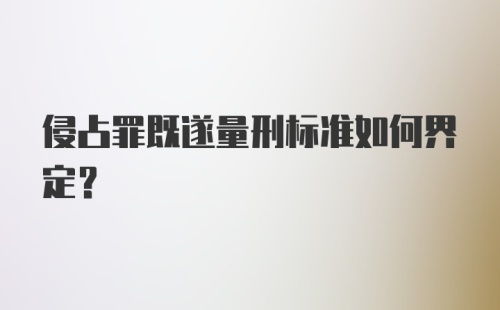 侵占罪既遂量刑标准如何界定？